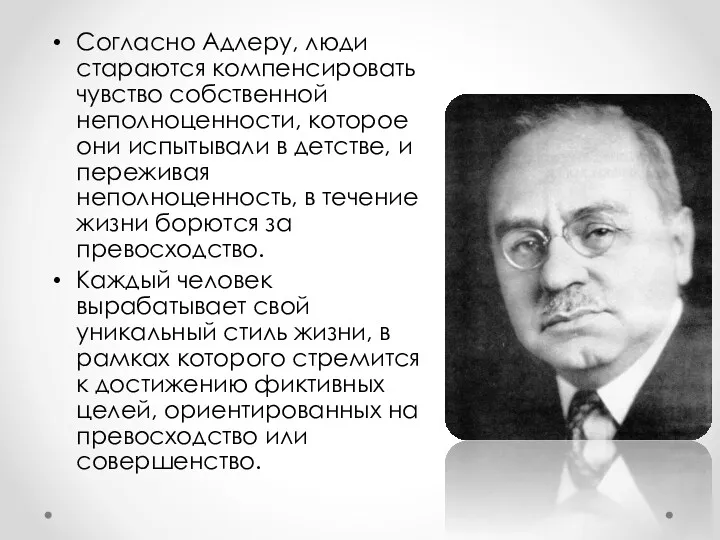 • Согласно Адлеру, люди стараются компенсировать чувство собственной неполноценности, которое они испытывали в детстве, и переживая неполноценность, в течение жизни борются за превосходство.
• Каждый человек вырабатывает свой уникальный стиль жизни, в рамках которого стремится к достижению фиктивных целей, ориентированных на превосходство или совершенство.